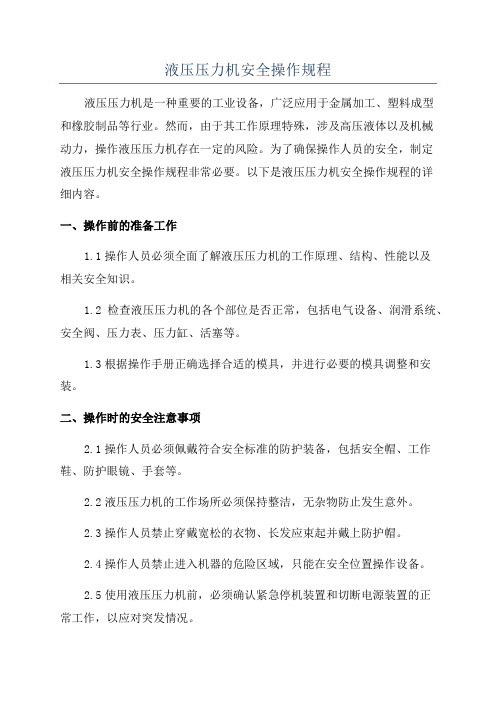 液压压力机安全操作规程

液压压力机是一种重要的工业设备，广泛应用于金属加工、塑料成型和橡胶制品等行业。然而，由于其工作原理特殊，涉及高压液体以及机械动力，操作液压压力机存在一定的风险。为了确保操作人员的安全，制定液压压力机安全操作规程非常必要。以下是液压压力机安全操作规程的详细内容。

一、操作前的准备工作

1.1 操作人员必须全面了解液压压力机的工作原理、结构、性能以及相关安全知识。

1.2 检查液压压力机的各个部位是否正常，包括电气设备、润滑系统、安全阀、压力表、压力缸、活塞等。

1.3 根据操作手册正确选择合适的模具，并进行必要的模具调整和安装。

二、操作时的安全注意事项

2.1 操作人员必须佩戴符合安全标准的防护装备，包括安全帽、工作鞋、防护眼镜、手套等。

2.2 液压压力机的工作场所必须保持整洁，无杂物防止发生意外。

2.3 操作人员禁止穿戴宽松的衣物、长发应束起并戴上防护帽。

2.4 操作人员禁止进入机器的危险区域，只能在安全位置操作设备。

2.5 使用液压压力机前，必须确认紧急停机装置和切断电源装置的正常工作，以应对突发情况。